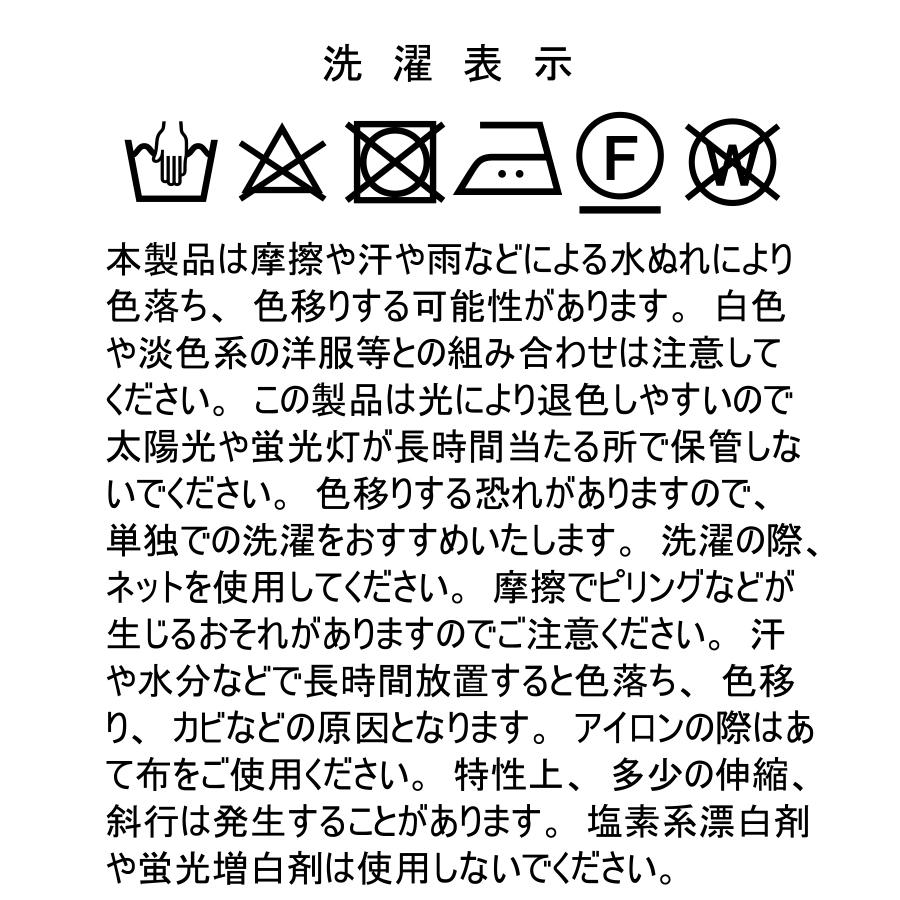 洗濯表示

F

W

本製品は摩擦や汗や雨などによる水ぬれにより色落ち、色移りする可能性があります。白色や淡色系の洋服等との組み合わせは注意してください。この製品は光により退色しやすいので太陽光や蛍光灯が長時間当たる所で保管しないでください。色移りする恐れがありますので、単独での洗濯をおすすめいたします。洗濯の際、ネットを使用してください。摩擦でピリングなどが生じるおそれがありますのでご注意ください。汗や水分などで長時間放置すると色落ち、色移り、カビなどの原因となります。アイロンの際はあて布をご使用ください。特性上、多少の伸縮、斜行は発生することがあります。塩素系漂白剤や蛍光増白剤は使用しないでください。